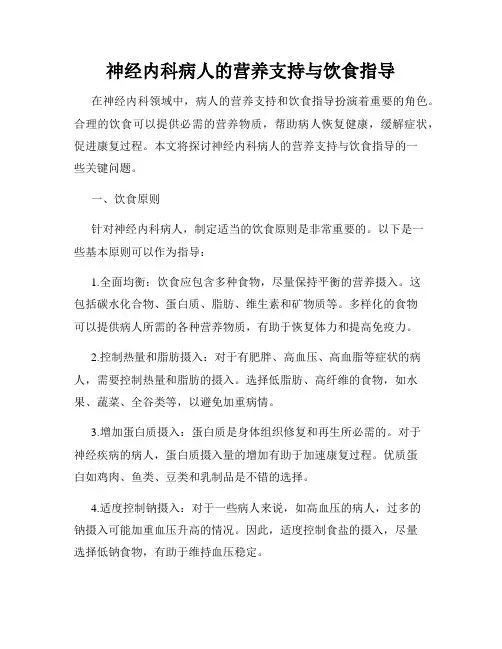 神经内科病人的营养支持与饮食指导

在神经内科领域中，病人的营养支持和饮食指导扮演着重要的角色。合理的饮食可以提供必需的营养物质，帮助病人恢复健康，缓解症状，促进康复过程。本文将探讨神经内科病人的营养支持与饮食指导的一些关键问题。

一、饮食原则

针对神经内科病人，制定适当的饮食原则是非常重要的。以下是一些基本原则可以作为指导：

1.全面均衡：饮食应包含多种食物，尽量保持平衡的营养摄入。这包括碳水化合物、蛋白质、脂肪、维生素和矿物质等。多样化的食物可以提供病人所需的各种营养物质，有助于恢复体力和提高免疫力。

2.控制热量和脂肪摄入：对于有肥胖、高血压、高血脂等症状的病人，需要控制热量和脂肪的摄入。选择低脂肪、高纤维的食物，如水果、蔬菜、全谷类等，以避免加重病情。

3.增加蛋白质摄入：蛋白质是身体组织修复和再生所必需的。对于神经疾病的病人，蛋白质摄入量的增加有助于加速康复过程。优质蛋白如鸡肉、鱼类、豆类和乳制品是不错的选择。

4.适度控制钠摄入：对于一些病人来说，如高血压的病人，过多的钠摄入可能加重血压升高的情况。因此，适度控制食盐的摄入，尽量选择低钠食物，有助于维持血压稳定。